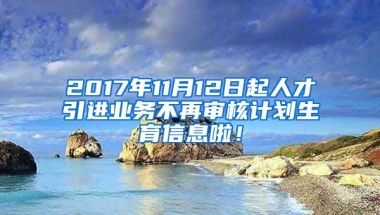 2017年11月12日起人才引进业务不再审核计划生育信息啦！